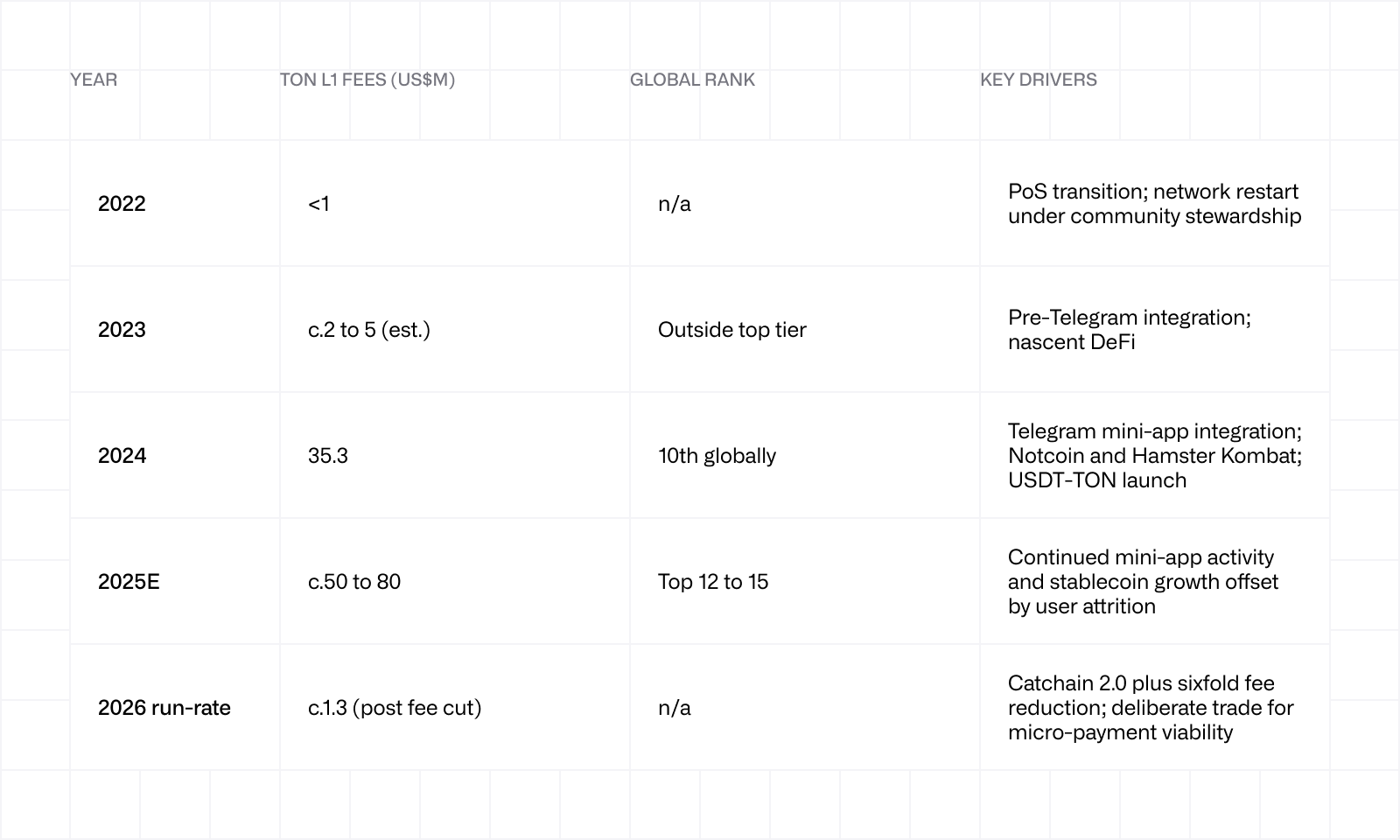 | YEAR | TON L1 FEES (US$M) | GLOBAL RANK | KEY DRIVERS |
|---|---|---|---|
| 2022 | <1 | n/a | PoS transition; network restart under community stewardship |
| 2023 | c.2 to 5 (est.) | Outside top tier | Pre-Telegram integration; nascent DeFi |
| 2024 | 35.3 | 10th globally | Telegram mini-app integration; Notcoin and Hamster Kombat; USDT-TON launch |
| 2025E | c.50 to 80 | Top 12 to 15 | Continued mini-app activity and stablecoin growth offset by user attrition |
| 2026 run-rate | c.1.3 (post fee cut) | n/a | Catchain 2.0 plus sixfold fee reduction; deliberate trade for micro-payment viability |